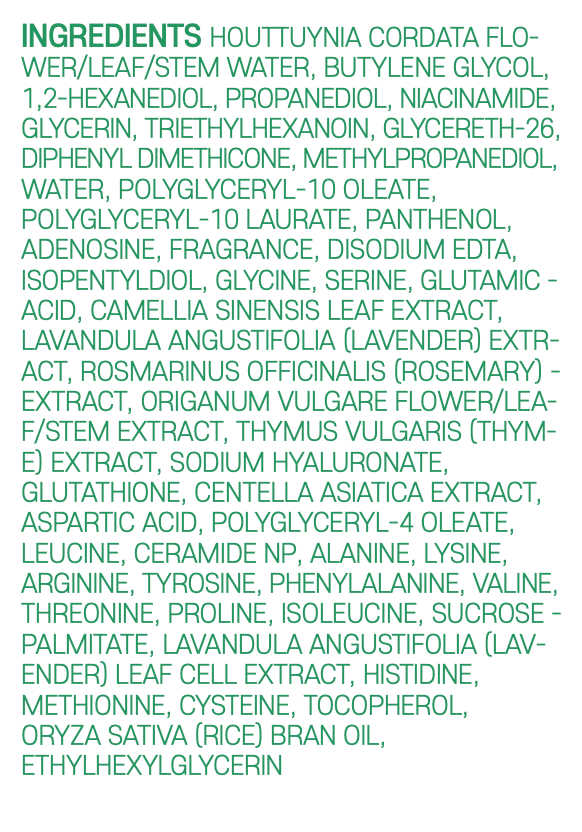 INGREDIENTS HOUTTUYNIA CORDATA FLOWER/LEAF/STEM WATER, BUTYLENE GLYCOL, 1,2-HEXANEDIOL, PROPANEDIOL, NIACINAMIDE, GLYCERIN, TRIETHYLHEXANOIN, GLYCERETH-26, DIPHENYL DIMETHICONE, METHYLPROPANEDIOL, WATER, POLYGLYCERYL-10 OLEATE, POLYGLYCERYL-10 LAURATE, PANTHENOL, ADENOSINE, FRAGRANCE, DISODIUM EDTA, ISOPENTYLDIOL, GLYCINE, SERINE, GLUTAMIC - ACID, CAMELLIA SINENSIS LEAF EXTRACT, LAVANDULA ANGUSTIFOLIA (LAVENDER) EXTRACT, ROSMARINUS OFFICINALIS (ROSEMARY) - EXTRACT, ORIGANUM VULGARE FLOWER/LEAF/STEM EXTRACT, THYMUS VULGARIS (THYME) EXTRACT, SODIUM HYALURONATE, GLUTATHIONE, CENTELLA ASIATICA EXTRACT, ASPARTIC ACID, POLYGLYCERYL-4 OLEATE, LEUCINE, CERAMIDE NP, ALANINE, LYSINE, ARGININE, TYROSINE, PHENYLALANINE, VALINE, THREONINE, PROLINE, ISOLEUCINE, SUCROSE - PALMITATE, LAVANDULA ANGUSTIFOLIA (LAVENDER) LEAF CELL EXTRACT, HISTIDINE, METHIONINE, CYSTEINE, TOCOPHEROL, ORYZA SATIVA (RICE) BRAN OIL, ETHYLHEXYLGLYCERIN